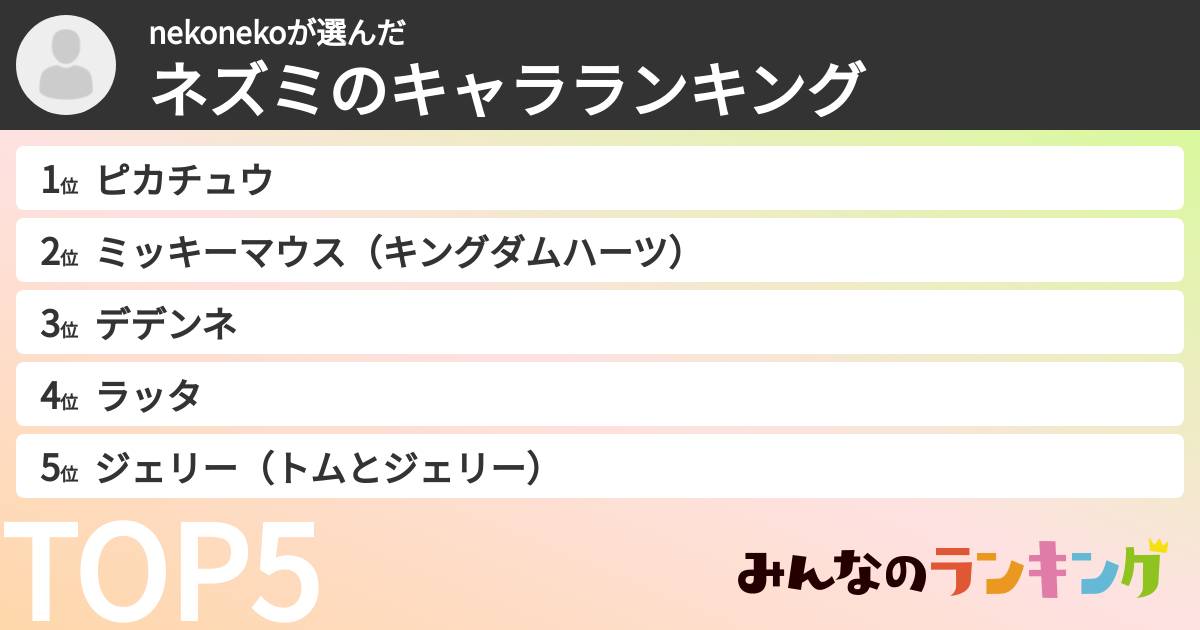 nekonekoが選んだ
ネズミのキャラランキング

1位 ピカチュウ
2位 ミッキーマウス（キングダムハーツ）
3位 デデンネ
4位 ラッタ
5位 ジェリー（トムとジェリー）

TOP5

みんなのランキング